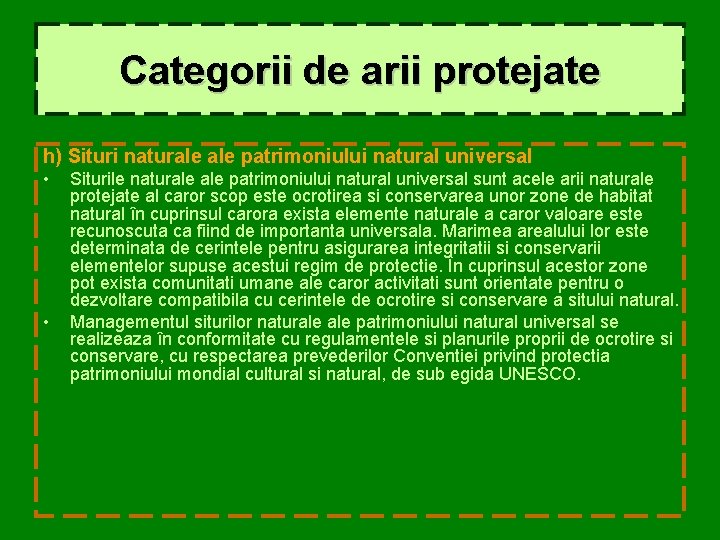 Categorii de arii protejate

h) Situri naturale ale patrimoniului natural universal

• Siturile naturale ale patrimoniului natural universal sunt acele arii naturale protejate al caror scop este ocrotirea si conservarea unor zone de habitat natural în cuprinsul carora exista elemente naturale a caror valoare este recunoscuta ca fiind de importanta universala. Marimea arealului lor este determinata de cerintele pentru asigurarea integritatii si conservarii elementelor supuse acestui regim de protectie. În cuprinsul acestor zone pot exista comunitati umane ale caror activitati sunt orientate pentru o dezvoltare compatibila cu cerintele de ocrotire si conservare a sitului natural.

• Managementul siturilor naturale ale patrimoniului natural universal se realizeaza în conformitate cu regulamentele si planurile proprii de ocrotire si conservare, cu respectarea prevederilor Conventiei privind protectia patrimoniului mondial cultural si natural, de sub egida UNESCO.